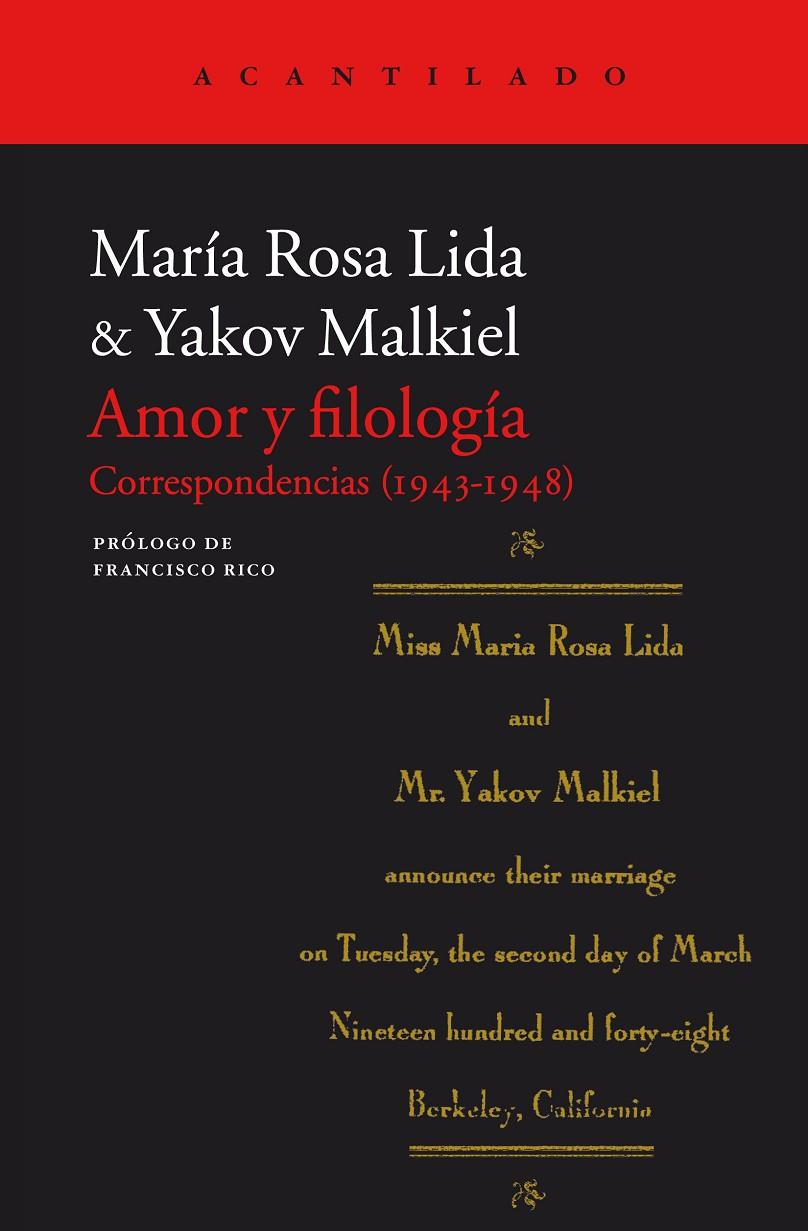 ACANTILADO

María Rosa Lida
& Yakov Malkiel

Amor y filología
Correspondencias (1943-1948)

PRÓLOGO DE
FRANCISCO RICO

Miss Maria Rosa Lida

and

Mr. Yakov Malkiel

announce their marriage

on Tuesday, the second day of March

Nineteen hundred and forty-eight

Berkeley, California